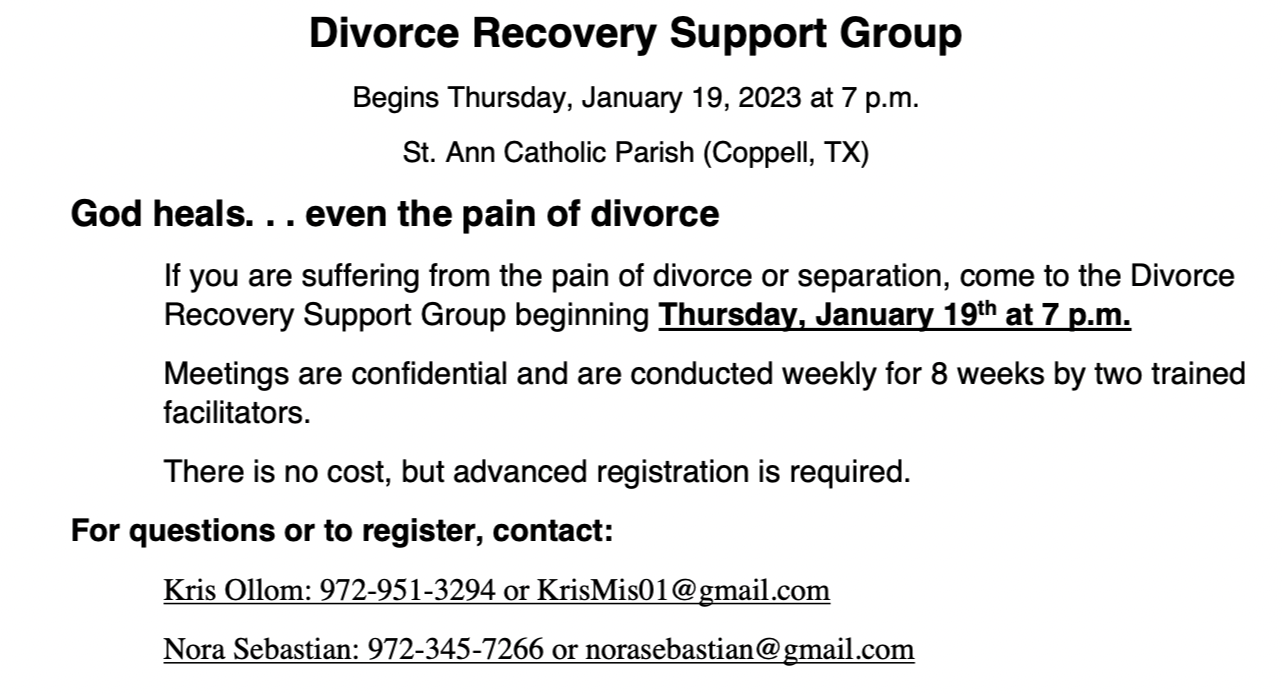 Divorce Recovery Support Group

Begins Thursday, January 19, 2023 at 7 p.m.

St. Ann Catholic Parish (Coppell, TX)

God heals. . . even the pain of divorce

If you are suffering from the pain of divorce or separation, come to the Divorce Recovery Support Group beginning Thursday, January 19th at 7 p.m.

Meetings are confidential and are conducted weekly for 8 weeks by two trained facilitators.

There is no cost, but advanced registration is required.

For questions or to register, contact:

Kris Ollom: 972-951-3294 or KrisMis01@gmail.com

Nora Sebastian: 972-345-7266 or norasebastian@gmail.com